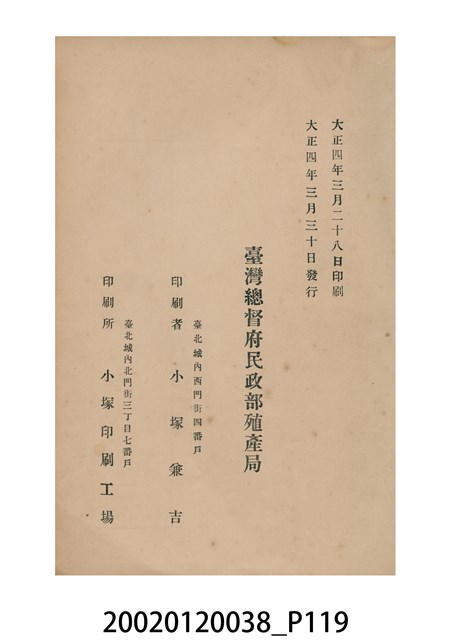 大正四年三月二十八日印刷
大正四年三月三十日發行

臺灣總督府民政部殖產局

臺北城內西門街四番戶
印刷者 小塚兼吉

臺北城內北門街三丁目七番戶
印刷所 小塚印刷工場

20020120038_P119